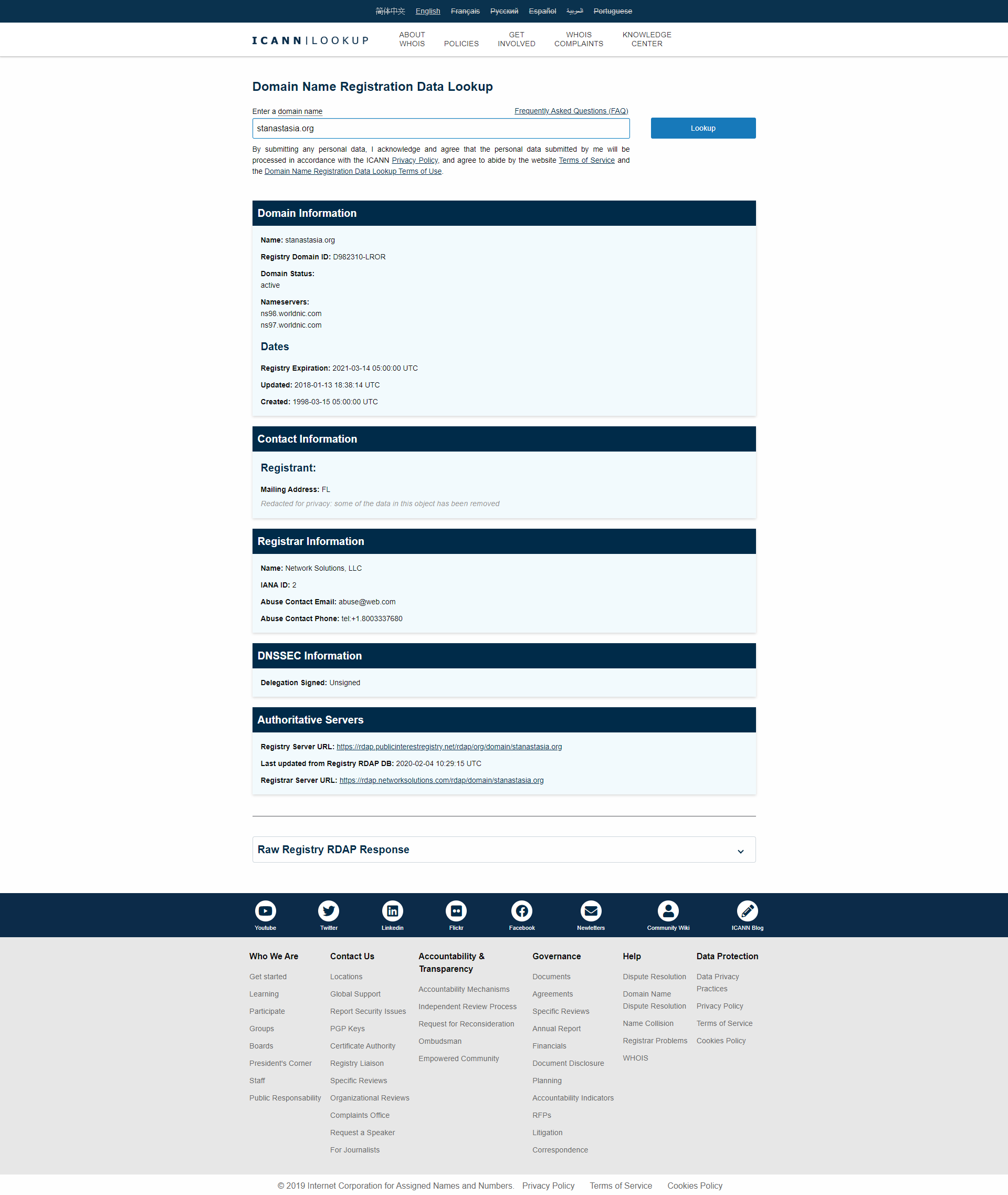 简体中文 English Français Русский Español العربية Portuguese

ICANN | LOOKUP

ABOUT WHOIS POLICIES GET INVOLVED WHOIS COMPLAINTS KNOWLEDGE CENTER

Domain Name Registration Data Lookup

Enter a domain name

Frequently Asked Questions (FAQ)

stanastasia.org

Lookup

By submitting any personal data, I acknowledge and agree that the personal data submitted by me will be processed in accordance with the ICANN Privacy Policy, and agree to abide by the website Terms of Service and the Domain Name Registration Data Lookup Terms of Use.

Domain Information

Name: stanastasia.org

Registry Domain ID: D982310-LROR

Domain Status:
active

Nameservers:
ns98.worldnic.com
ns97.worldnic.com

Dates

Registry Expiration: 2021-03-14 05:00:00 UTC

Updated: 2018-01-13 18:38:14 UTC

Created: 1998-03-15 05:00:00 UTC

Contact Information

Registrant:

Mailing Address: FL

Redacted for privacy: some of the data in this object has been removed

Registrar Information

Name: Network Solutions, LLC

IANA ID: 2

Abuse Contact Email: abuse@web.com

Abuse Contact Phone: tel:+1.8003337680

DNSSEC Information

Delegation Signed: Unsigned

Authoritative Servers

Registry Server URL: https://rdap.publicinterestregistry.net/rdap/org/domain/stanastasia.org

Last updated from Registry RDAP DB: 2020-02-04 10:29:15 UTC

Registrar Server URL: https://rdap.networksolutions.com/rdap/domain/stanastasia.org

Raw Registry RDAP Response

Youtube Twitter Linkedin Flickr Facebook Newletters Community Wiki ICANN Blog

Who We Are
Get started
Learning
Participate
Groups
Boards
President's Corner
Staff
Public Responsability

Contact Us
Locations
Global Support
Report Security Issues
PGP Keys
Certificate Authority
Registry Liaison
Specific Reviews
Organizational Reviews
Complaints Office
Request a Speaker
For Journalists

Accountability & Transparency
Accountability Mechanisms
Independent Review Process
Request for Reconsideration
Ombudsman
Empowered Community

Governance
Documents
Agreements
Specific Reviews
Annual Report
Financials
Document Disclosure
Planning
Accountability Indicators
RFPs
Litigation
Correspondence

Help
Dispute Resolution
Domain Name Dispute Resolution
Name Collision
Registrar Problems
WHOIS

Data Protection
Data Privacy Practices
Privacy Policy
Terms of Service
Cookies Policy

© 2019 Internet Corporation for Assigned Names and Numbers. Privacy Policy Terms of Service Cookies Policy